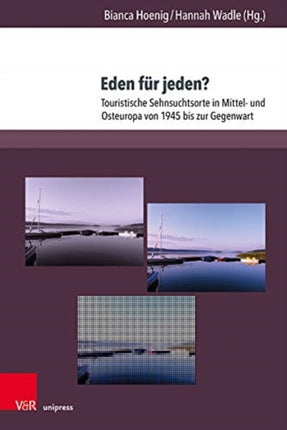 Bianca Hoenig / Hannah Wadle (Hg.)

Eden für jeden?

Touristische Sehnsuchtsorte in Mittel- und Osteuropa von 1945 bis zur Gegenwart

V&R unipress